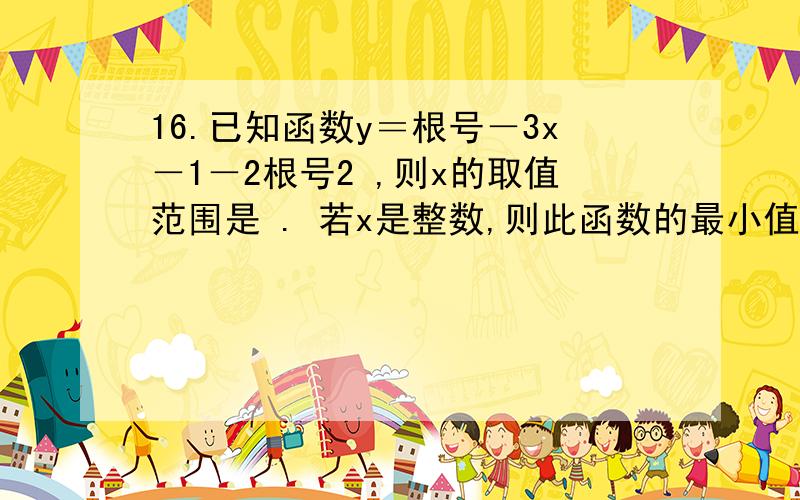 SCHOOL

16.已知函数y＝根号－3x－1－2根号2 ,则x的取值范围是 . 若x是整数,则此函数的最小值